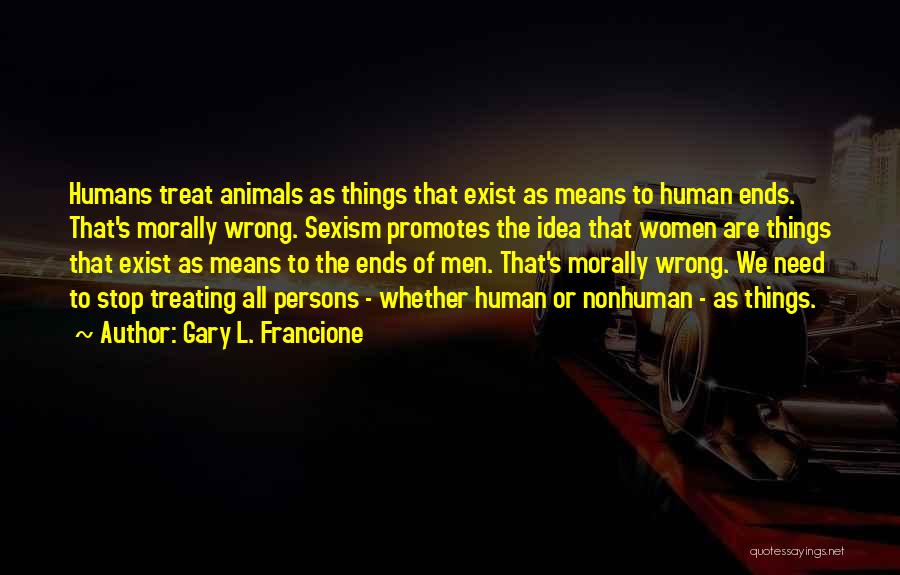 Humans treat animals as things that exist as means to human ends. That's morally wrong. Sexism promotes the idea that women are things that exist as means to the ends of men. That's morally wrong. We need to stop treating all persons - whether human or nonhuman - as things.
~ Author: Gary L. Francione

quotessayings.net